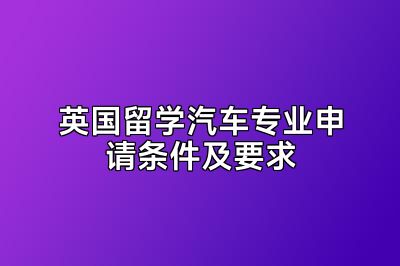 英国留学汽车专业申请条件及要求